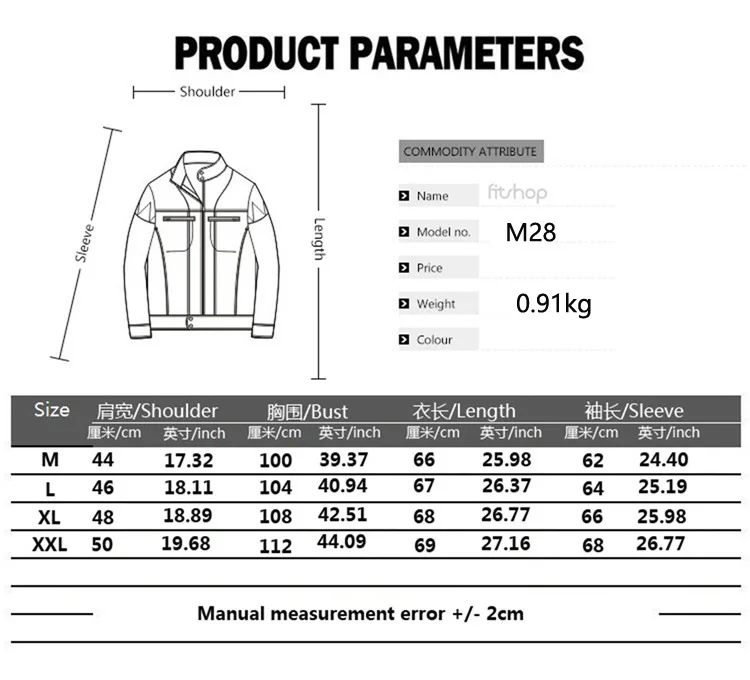 PRODUCT PARAMETERS

Shoulder

Sleeve

Length

COMMODITY ATTRIBUTE

Name fitshop

Model no. M28

Price

Weight 0.91kg

Colour

| Size | 肩宽/Shoulder 厘米/cm | 肩宽/Shoulder 英寸/inch | 胸围/Bust 厘米/cm | 胸围/Bust 英寸/inch | 衣长/Length 厘米/cm | 衣长/Length 英寸/inch | 袖长/Sleeve 厘米/cm | 袖长/Sleeve 英寸/inch |
|---|---|---|---|---|---|---|---|---|
| M | 44 | 17.32 | 100 | 39.37 | 66 | 25.98 | 62 | 24.40 |
| L | 46 | 18.11 | 104 | 40.94 | 67 | 26.37 | 64 | 25.19 |
| XL | 48 | 18.89 | 108 | 42.51 | 68 | 26.77 | 66 | 25.98 |
| XXL | 50 | 19.68 | 112 | 44.09 | 69 | 27.16 | 68 | 26.77 |

Manual measurement error +/- 2cm